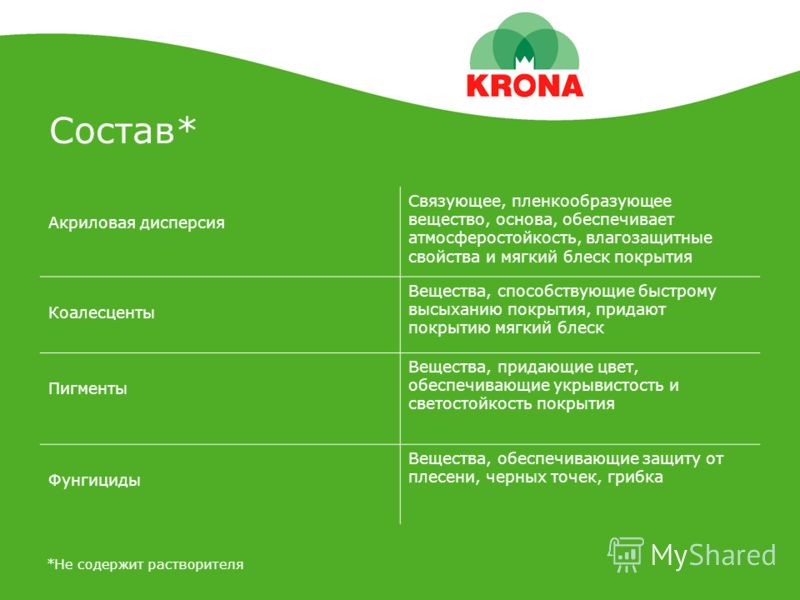 KRONA

Состав*

| | |
|---|---|
| Акриловая дисперсия | Связующее, пленкообразующее вещество, основа, обеспечивает атмосферостойкость, влагозащитные свойства и мягкий блеск покрытия |
| Коалесценты | Вещества, способствующие быстрому высыханию покрытия, придают покрытию мягкий блеск |
| Пигменты | Вещества, придающие цвет, обеспечивающие укрывистость и светостойкость покрытия |
| Фунгициды | Вещества, обеспечивающие защиту от плесени, черных точек, грибка |

*Не содержит растворителя

MyShared